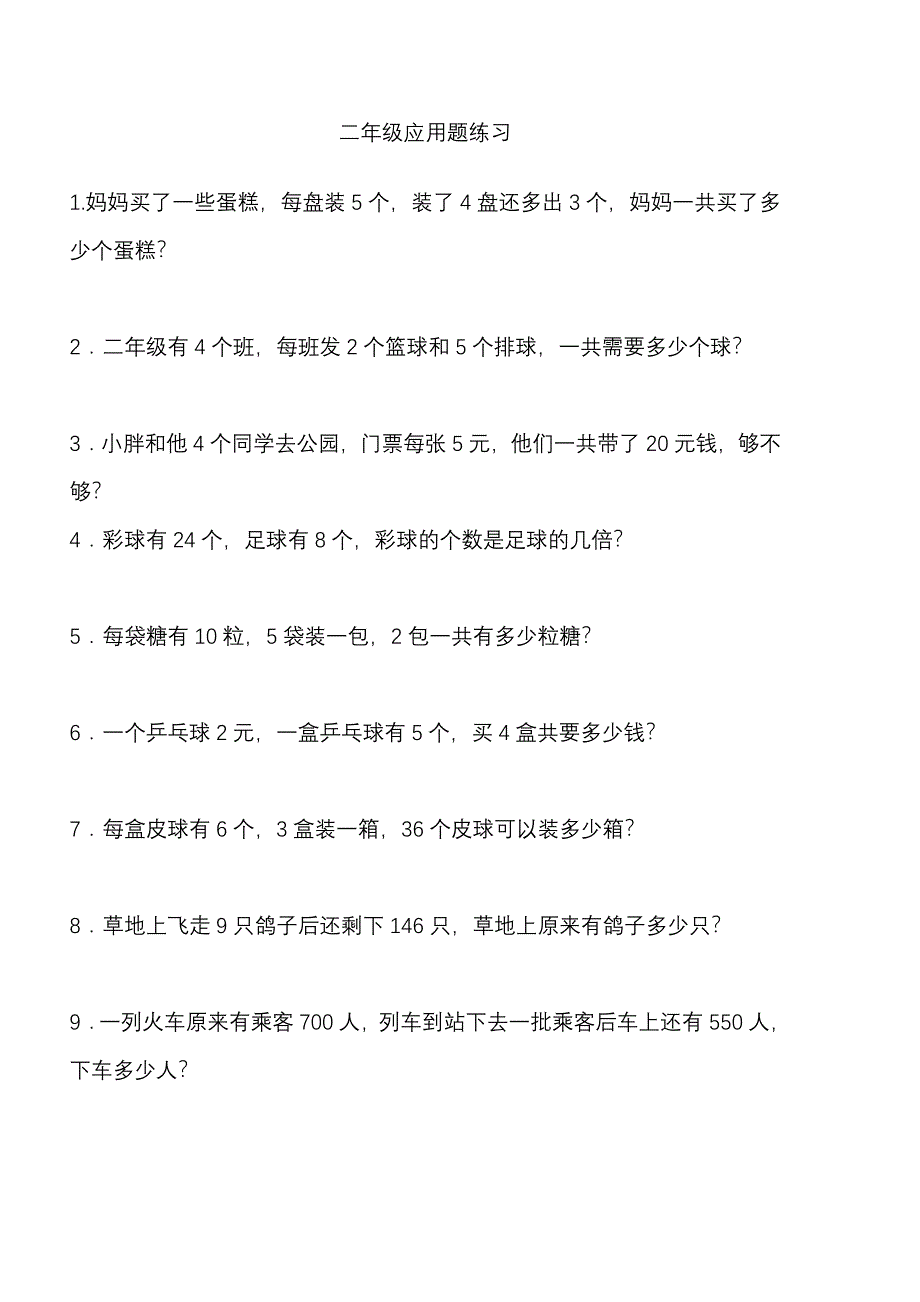 二年级应用题练习

1.妈妈买了一些蛋糕，每盘装 5 个，装了 4 盘还多出 3 个，妈妈一共买了多少个蛋糕?

2．二年级有 4 个班，每班发 2 个篮球和 5 个排球，一共需要多少个球?

3．小胖和他 4 个同学去公园，门票每张 5 元，他们一共带了 20 元钱，够不够?

4．彩球有 24 个，足球有 8 个，彩球的个数是足球的几倍?

5．每袋糖有 10 粒，5 袋装一包，2 包一共有多少粒糖?

6．一个乒乓球 2 元，一盒乒乓球有 5 个，买 4 盒共要多少钱?

7．每盒皮球有 6 个，3 盒装一箱，36 个皮球可以装多少箱?

8．草地上飞走 9 只鸽子后还剩下 146 只，草地上原来有鸽子多少只?

9．一列火车原来有乘客 700 人，列车到站下去一批乘客后车上还有 550 人，下车多少人?